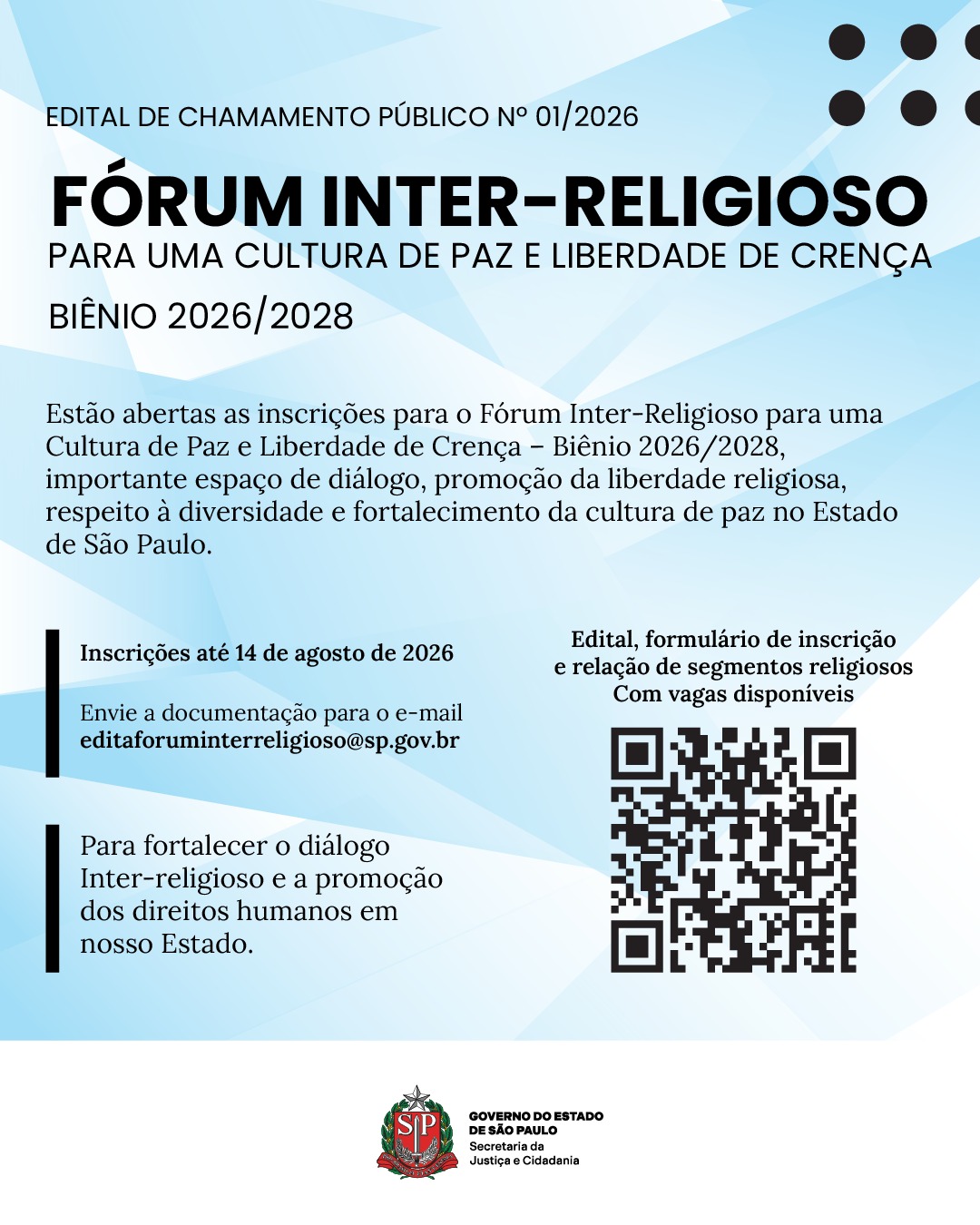 EDITAL DE CHAMAMENTO PÚBLICO Nº 01/2026

FÓRUM INTER-RELIGIOSO

PARA UMA CULTURA DE PAZ E LIBERDADE DE CRENÇA

BIÊNIO 2026/2028

Estão abertas as inscrições para o Fórum Inter-Religioso para uma Cultura de Paz e Liberdade de Crença – Biênio 2026/2028, importante espaço de diálogo, promoção da liberdade religiosa, respeito à diversidade e fortalecimento da cultura de paz no Estado de São Paulo.

Inscrições até 14 de agosto de 2026

Envie a documentação para o e-mail
editaforuminterreligioso@sp.gov.br

Para fortalecer o diálogo Inter-religioso e a promoção dos direitos humanos em nosso Estado.

Edital, formulário de inscrição
e relação de segmentos religiosos
Com vagas disponíveis

SP

GOVERNO DO ESTADO
DE SÃO PAULO
Secretaria da
Justiça e Cidadania